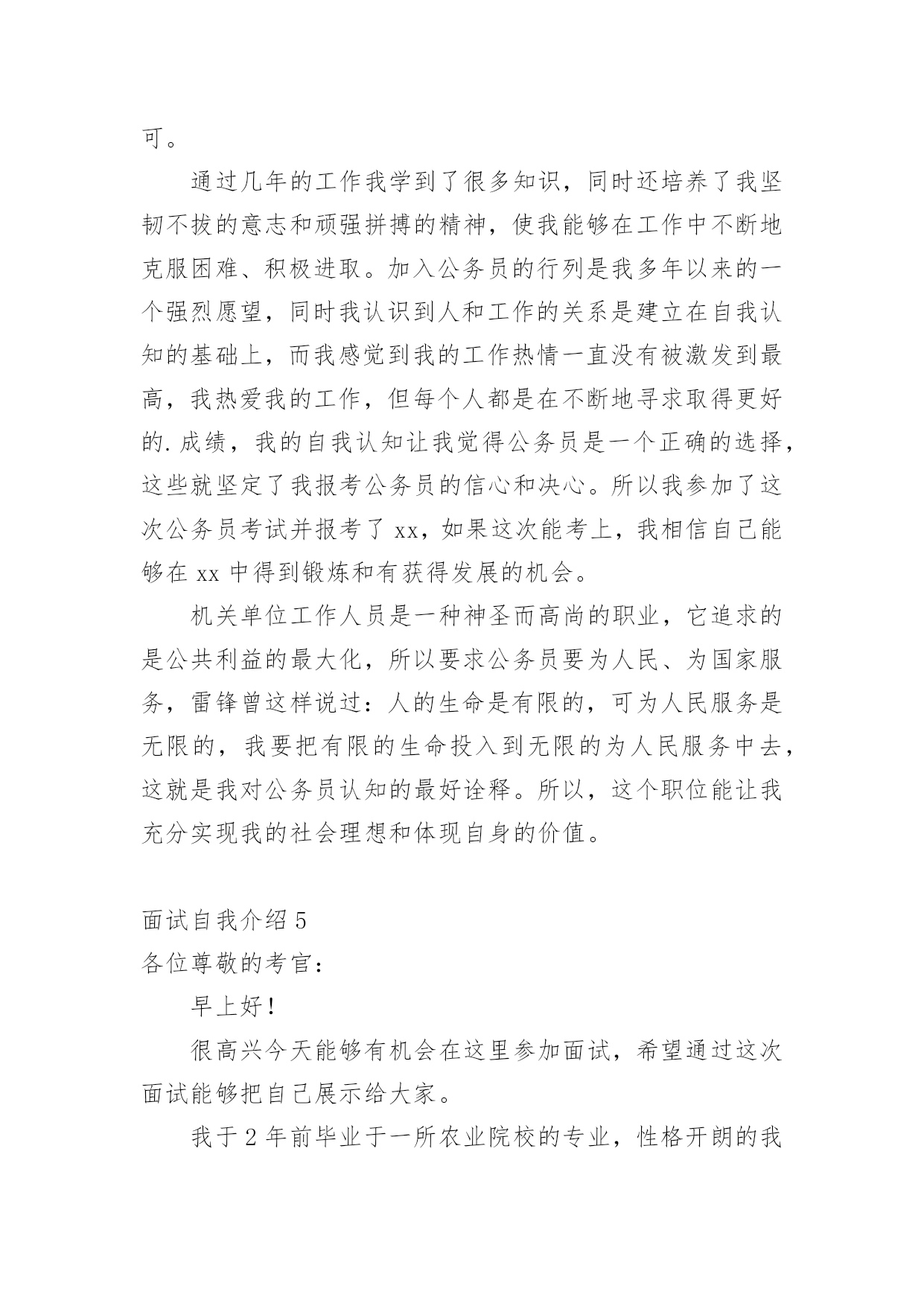 可。

通过几年的工作我学到了很多知识，同时还培养了我坚韧不拔的意志和顽强拼搏的精神，使我能够在工作中不断地克服困难、积极进取。加入公务员的行列是我多年以来的一个强烈愿望，同时我认识到人和工作的关系是建立在自我认知的基础上，而我感觉到我的工作热情一直没有被激发到最高，我热爱我的工作，但每个人都是在不断地寻求取得更好的.成绩，我的自我认知让我觉得公务员是一个正确的选择，这些就坚定了我报考公务员的信心和决心。所以我参加了这次公务员考试并报考了 xx，如果这次能考上，我相信自己能够在 xx 中得到锻炼和有获得发展的机会。

机关单位工作人员是一种神圣而高尚的职业，它追求的是公共利益的最大化，所以要求公务员要为人民、为国家服务，雷锋曾这样说过：人的生命是有限的，可为人民服务是无限的，我要把有限的生命投入到无限的为人民服务中去，这就是我对公务员认知的最好诠释。所以，这个职位能让我充分实现我的社会理想和体现自身的价值。

面试自我介绍 5
各位尊敬的考官：

早上好！

很高兴今天能够有机会在这里参加面试，希望通过这次面试能够把自己展示给大家。

我于 2 年前毕业于一所农业院校的专业，性格开朗的我